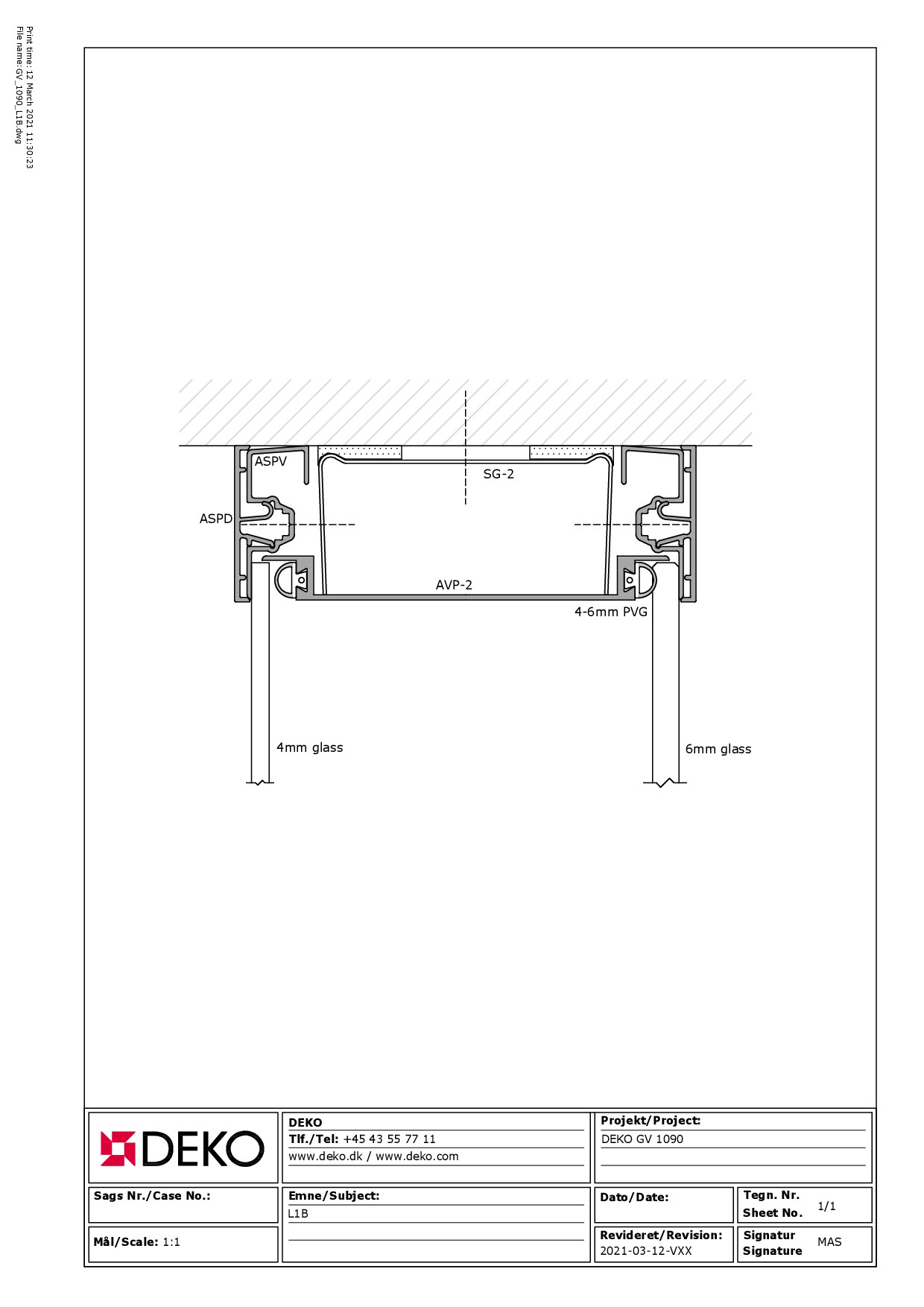 Print time: 12 March 2021 11:30:23
File name: GV_1090_L1B.dwg

ASPV
SG-2
ASPD
AVP-2
4-6mm PVG
4mm glass
6mm glass

DEKO

DEKO
Tlf./Tel: +45 43 55 77 11
www.deko.dk / www.deko.com

Projekt/Project:
DEKO GV 1090

Sags Nr./Case No.:

Emne/Subject:
L1B

Dato/Date:

Tegn. Nr.
Sheet No. 1/1

Mål/Scale: 1:1

Revideret/Revision:
2021-03-12-VXX

Signatur
Signature MAS